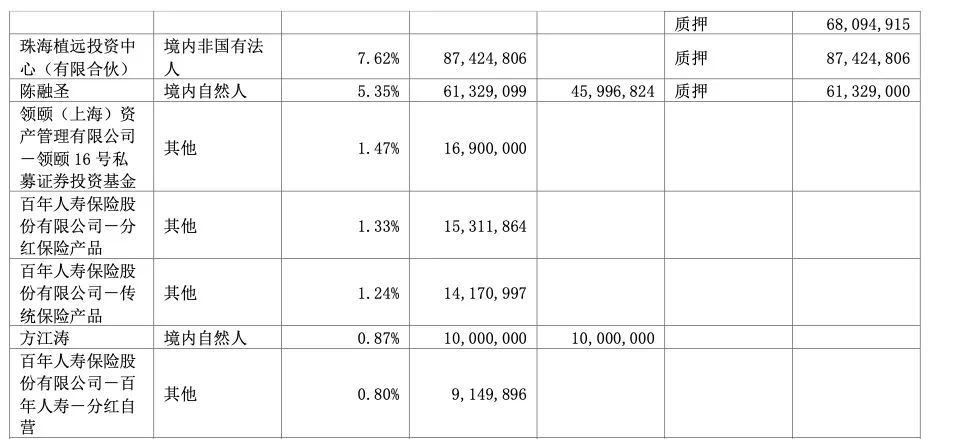 |  |  |  |  |  | 质押 | 68,094,915 |
|---|---|---|---|---|---|---|
| 珠海植远投资中心（有限合伙） | 境内非国有法人 | 7.62% | 87,424,806 |  | 质押 | 87,424,806 |
| 陈融圣 | 境内自然人 | 5.35% | 61,329,099 | 45,996,824 | 质押 | 61,329,000 |
| 领颐（上海）资产管理有限公司－领颐16号私募证券投资基金 | 其他 | 1.47% | 16,900,000 |  |  |  |
| 百年人寿保险股份有限公司－分红保险产品 | 其他 | 1.33% | 15,311,864 |  |  |  |
| 百年人寿保险股份有限公司－传统保险产品 | 其他 | 1.24% | 14,170,997 |  |  |  |
| 方江涛 | 境内自然人 | 0.87% | 10,000,000 | 10,000,000 |  |  |
| 百年人寿保险股份有限公司－百年人寿－分红自营 | 其他 | 0.80% | 9,149,896 |  |  |  |